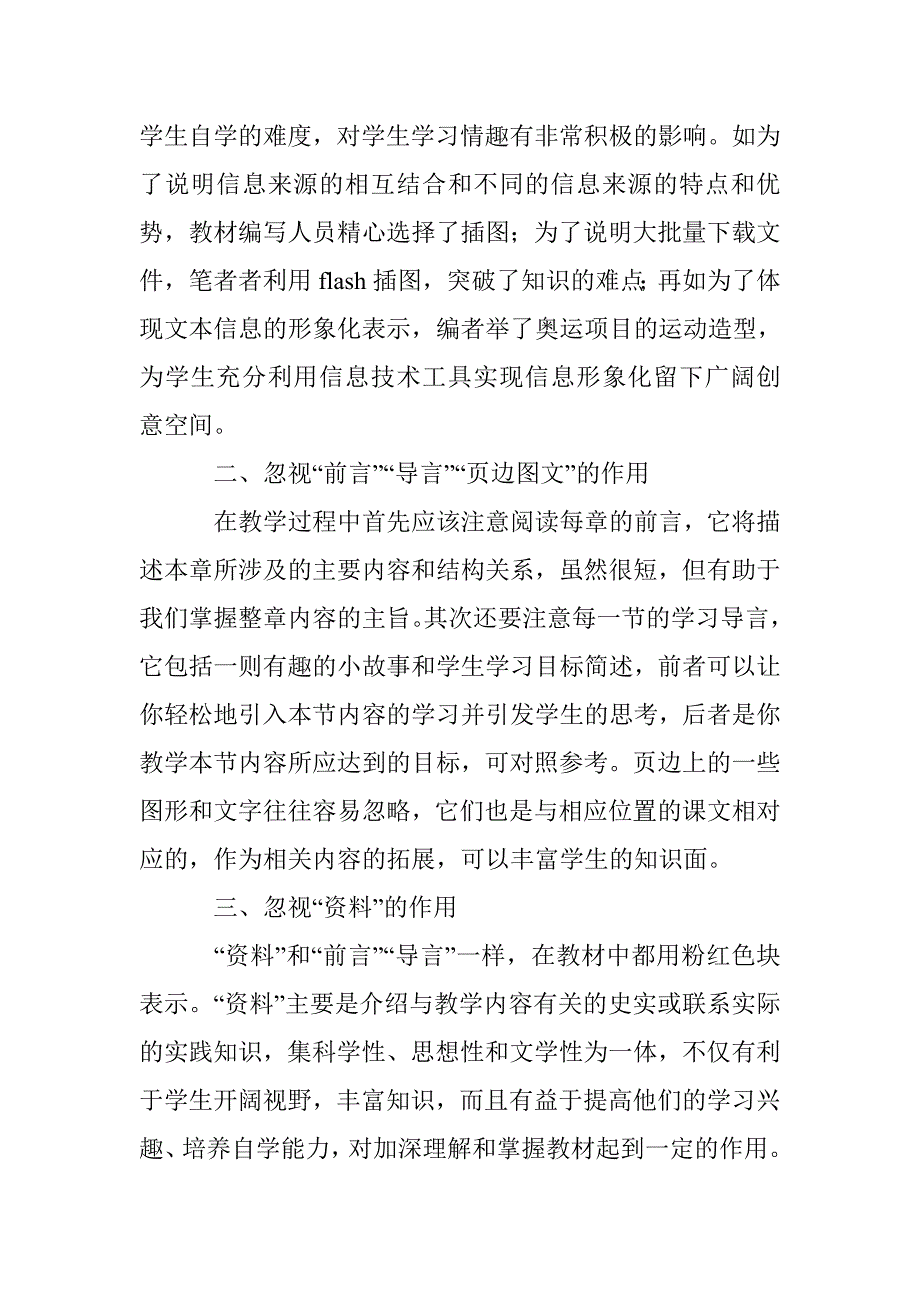 学生自学的难度，对学生学习情趣有非常积极的影响。如为了说明信息来源的相互结合和不同的信息来源的特点和优势，教材编写人员精心选择了插图；为了说明大批量下载文件，笔者者利用 flash 插图，突破了知识的难点；再如为了体现文本信息的形象化表示，编者举了奥运项目的运动造型，为学生充分利用信息技术工具实现信息形象化留下广阔创意空间。

二、忽视“前言”“导言”“页边图文”的作用

在教学过程中首先应该注意阅读每章的前言，它将描述本章所涉及的主要内容和结构关系，虽然很短，但有助于我们掌握整章内容的主旨。其次还要注意每一节的学习导言，它包括一则有趣的小故事和学生学习目标简述，前者可以让你轻松地引入本节内容的学习并引发学生的思考，后者是你教学本节内容所应达到的目标，可对照参考。页边上的一些图形和文字往往容易忽略，它们也是与相应位置的课文相对应的，作为相关内容的拓展，可以丰富学生的知识面。

三、忽视“资料”的作用

“资料”和“前言”“导言”一样，在教材中都用粉红色块表示。“资料”主要是介绍与教学内容有关的史实或联系实际的实践知识，集科学性、思想性和文学性为一体，不仅有利于学生开阔视野，丰富知识，而且有益于提高他们的学习兴趣、培养自学能力，对加深理解和掌握教材起到一定的作用。